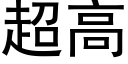 超高